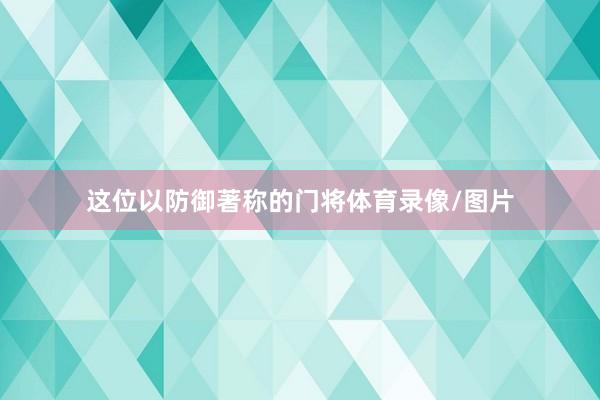 这位以防御著称的门将体育录像/图片